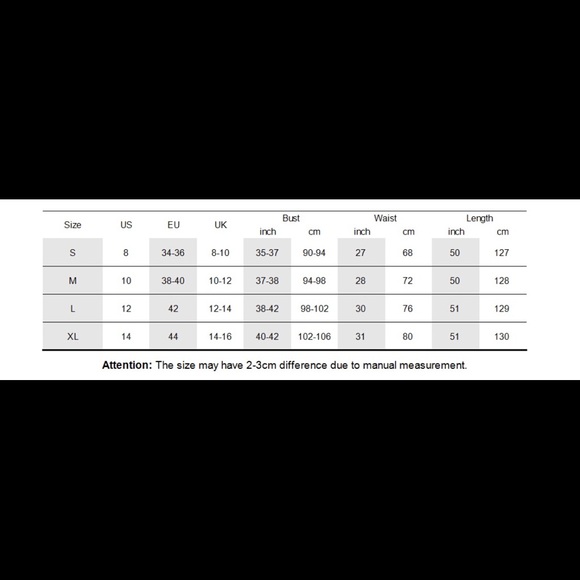 | Size | US | EU | UK | Bust inch | Bust cm | Waist inch | Waist cm | Length inch | Length cm |
|---|---|---|---|---|---|---|---|---|---|
| S | 8 | 34-36 | 8-10 | 35-37 | 90-94 | 27 | 68 | 50 | 127 |
| M | 10 | 38-40 | 10-12 | 37-38 | 94-98 | 28 | 72 | 50 | 128 |
| L | 12 | 42 | 12-14 | 38-42 | 98-102 | 30 | 76 | 51 | 129 |
| XL | 14 | 44 | 14-16 | 40-42 | 102-106 | 31 | 80 | 51 | 130 |

Attention: The size may have 2-3cm difference due to manual measurement.